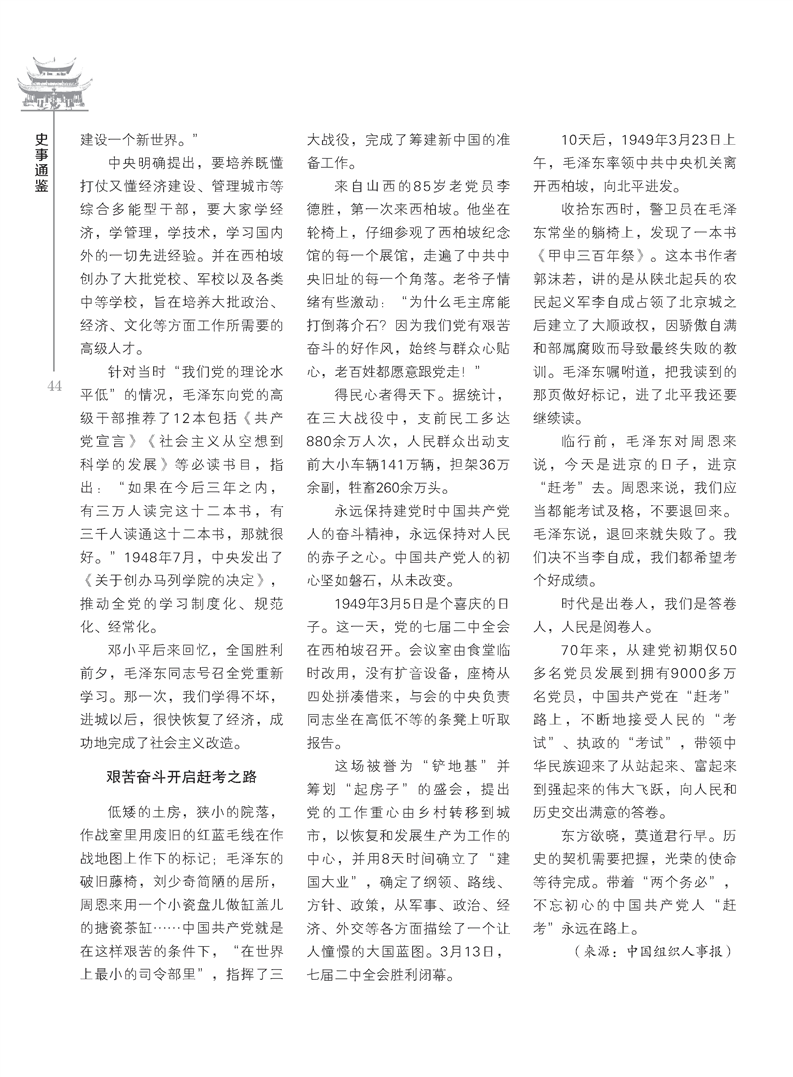 史事通鉴

44

建设一个新世界。”

中央明确提出，要培养既懂打仗又懂经济建设、管理城市等综合多能型干部，要大家学经济，学管理，学技术，学习国内外的一切先进经验。并在西柏坡创办了大批党校、军校以及各类中等学校，旨在培养大批政治、经济、文化等方面工作所需要的高级人才。

针对当时“我们党的理论水平低”的情况，毛泽东向党的高级干部推荐了12本包括《共产党宣言》《社会主义从空想到科学的发展》等必读书目，指出：“如果在今后三年之内，有三万人读完这十二本书，有三千人读通这十二本书，那就很好。”1948年7月，中央发出了《关于创办马列学院的决定》，推动全党的学习制度化、规范化、经常化。

邓小平后来回忆，全国胜利前夕，毛泽东同志号召全党重新学习。那一次，我们学得不坏，进城以后，很快恢复了经济，成功地完成了社会主义改造。

艰苦奋斗开启赶考之路

低矮的土房，狭小的院落，作战室里用废旧的红蓝毛线在作战地图上作下的标记；毛泽东的破旧藤椅，刘少奇简陋的居所，周恩来用一个小瓷盘儿做缸盖儿的搪瓷茶缸……中国共产党就是在这样艰苦的条件下，“在世界上最小的司令部里”，指挥了三大战役，完成了筹建新中国的准备工作。

来自山西的85岁老党员李德胜，第一次来西柏坡。他坐在轮椅上，仔细参观了西柏坡纪念馆的每一个展馆，走遍了中共中央旧址的每一个角落。老爷子情绪有些激动：“为什么毛主席能打倒蒋介石？因为我们党有艰苦奋斗的好作风，始终与群众心贴心，老百姓都愿意跟党走！”

得民心者得天下。据统计，在三大战役中，支前民工多达880余万人次，人民群众出动支前大小车辆141万辆，担架36万余副，牲畜260余万头。

永远保持建党时中国共产党人的奋斗精神，永远保持对人民的赤子之心。中国共产党人的初心坚如磐石，从未改变。

1949年3月5日是个喜庆的日子。这一天，党的七届二中全会在西柏坡召开。会议室由食堂临时改用，没有扩音设备，座椅从四处拼凑借来，与会的中央负责同志坐在高低不等的条凳上听取报告。

这场被誉为“铲地基”并筹划“起房子”的盛会，提出党的工作重心由乡村转移到城市，以恢复和发展生产为工作的中心，并用8天时间确立了“建国大业”，确定了纲领、路线、方针、政策，从军事、政治、经济、外交等各方面描绘了一个让人憧憬的大国蓝图。3月13日，七届二中全会胜利闭幕。

10天后，1949年3月23日上午，毛泽东率领中共中央机关离开西柏坡，向北平进发。

收拾东西时，警卫员在毛泽东常坐的躺椅上，发现了一本书《甲申三百年祭》。这本书作者郭沫若，讲的是从陕北起兵的农民起义军李自成占领了北京城之后建立了大顺政权，因骄傲自满和部属腐败而导致最终失败的教训。毛泽东嘱咐道，把我读到的那页做好标记，进了北平我还要继续读。

临行前，毛泽东对周恩来说，今天是进京的日子，进京“赶考”去。周恩来说，我们应当都能考试及格，不要退回来。毛泽东说，退回来就失败了。我们决不当李自成，我们都希望考个好成绩。

时代是出卷人，我们是答卷人，人民是阅卷人。

70年来，从建党初期仅50多名党员发展到拥有9000多万名党员，中国共产党在“赶考”路上，不断地接受人民的“考试”、执政的“考试”，带领中华民族迎来了从站起来、富起来到强起来的伟大飞跃，向人民和历史交出满意的答卷。

东方欲晓，莫道君行早。历史的契机需要把握，光荣的使命等待完成。带着“两个务必”，不忘初心的中国共产党人“赶考”永远在路上。

（来源：中国组织人事报）